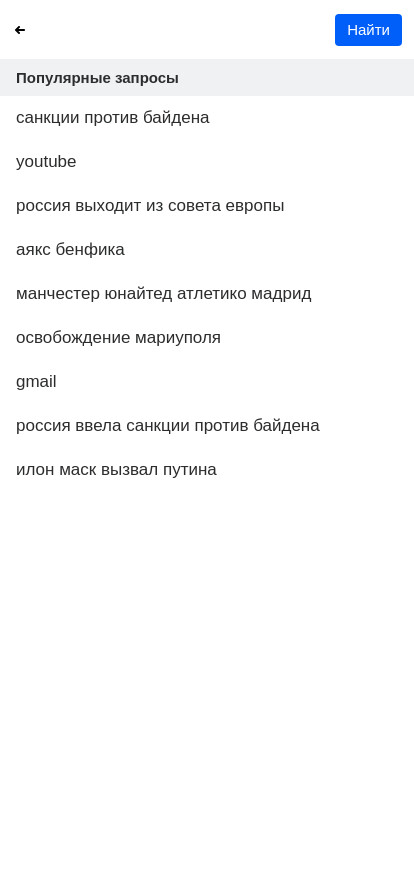 Найти

Популярные запросы

санкции против байдена

youtube

россия выходит из совета европы

аякс бенфика

манчестер юнайтед атлетико мадрид

освобождение мариуполя

gmail

россия ввела санкции против байдена

илон маск вызвал путина